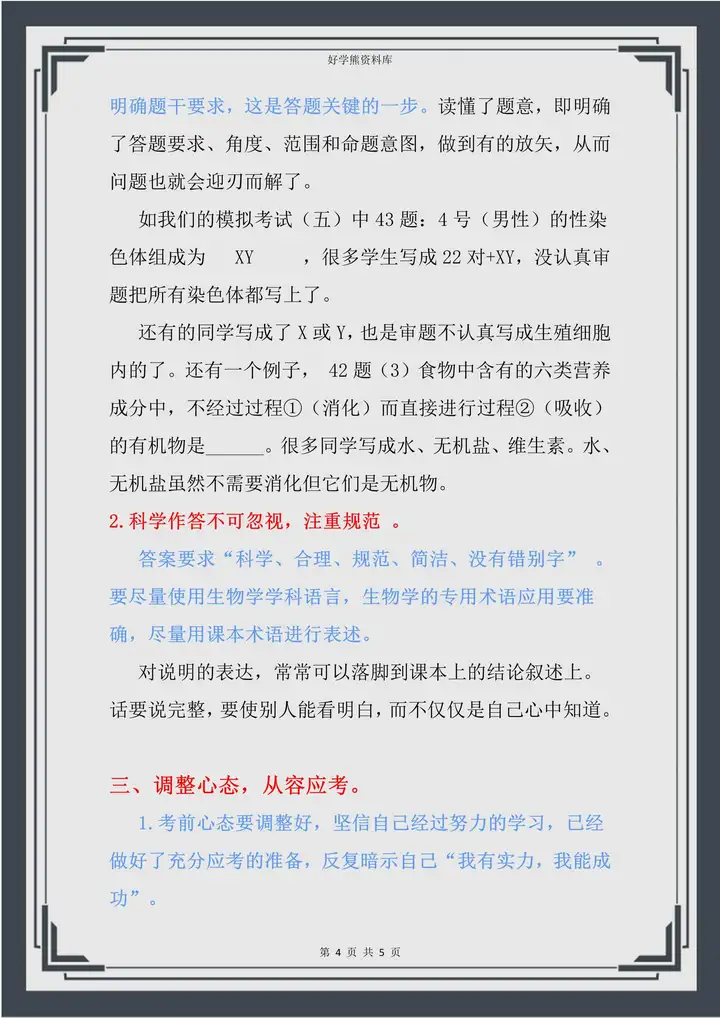 好学熊资料库

明确题干要求，这是答题关键的一步。读懂了题意，即明确了答题要求、角度、范围和命题意图，做到有的放矢，从而问题也就会迎刃而解了。

如我们的模拟考试（五）中 43 题：4 号（男性）的性染色体组成为 XY ，很多学生写成 22 对+XY，没认真审题把所有染色体都写上了。

还有的同学写成了 X 或 Y，也是审题不认真写成生殖细胞内的了。还有一个例子， 42 题（3）食物中含有的六类营养成分中，不经过过程①（消化）而直接进行过程②（吸收）的有机物是______。很多同学写成水、无机盐、维生素。水、无机盐虽然不需要消化但它们是无机物。

2.科学作答不可忽视，注重规范 。

答案要求“科学、合理、规范、简洁、没有错别字” 。要尽量使用生物学学科语言，生物学的专用术语应用要准确，尽量用课本术语进行表述。

对说明的表达，常常可以落脚到课本上的结论叙述上。话要说完整，要使别人能看明白，而不仅仅是自己心中知道。

三、调整心态，从容应考。

1.考前心态要调整好，坚信自己经过努力的学习，已经做好了充分应考的准备，反复暗示自己“我有实力，我能成功”。

第 4 页 共 5 页